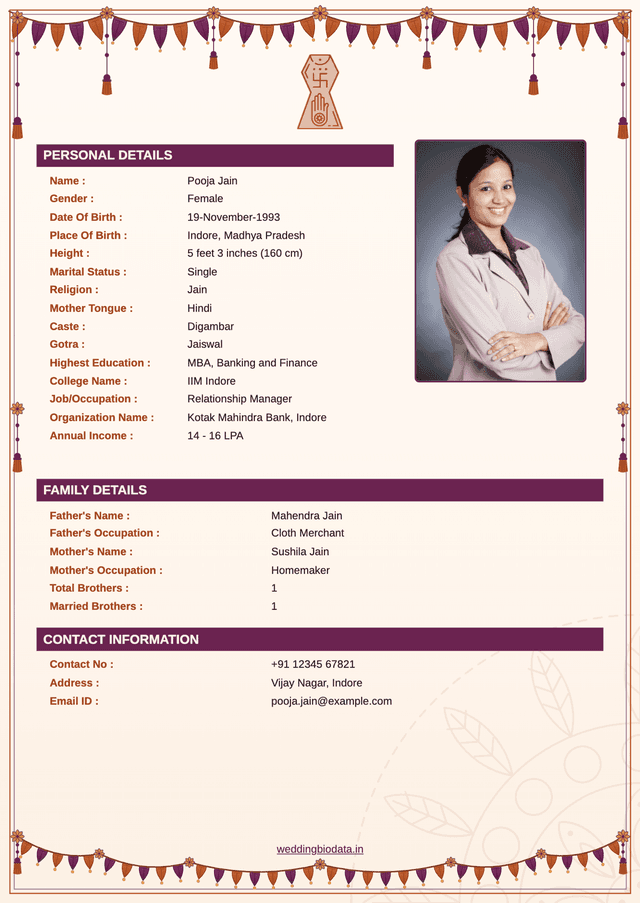 PERSONAL DETAILS

Name : Pooja Jain
Gender : Female
Date Of Birth : 19-November-1993
Place Of Birth : Indore, Madhya Pradesh
Height : 5 feet 3 inches (160 cm)
Marital Status : Single
Religion : Jain
Mother Tongue : Hindi
Caste : Digambar
Gotra : Jaiswal
Highest Education : MBA, Banking and Finance
College Name : IIM Indore
Job/Occupation : Relationship Manager
Organization Name : Kotak Mahindra Bank, Indore
Annual Income : 14 - 16 LPA

FAMILY DETAILS

Father's Name : Mahendra Jain
Father's Occupation : Cloth Merchant
Mother's Name : Sushila Jain
Mother's Occupation : Homemaker
Total Brothers : 1
Married Brothers : 1

CONTACT INFORMATION

Contact No : +91 12345 67821
Address : Vijay Nagar, Indore
Email ID : pooja.jain@example.com

weddingbiodata.in